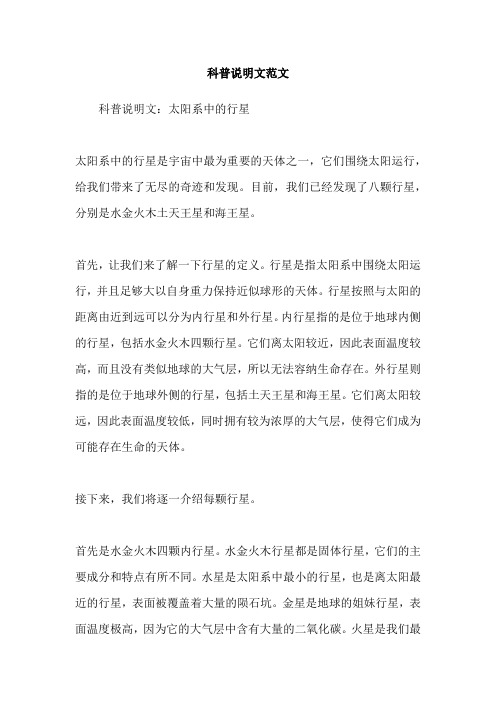 科普说明文范文

科普说明文：太阳系中的行星

太阳系中的行星是宇宙中最为重要的天体之一，它们围绕太阳运行，给我们带来了无尽的奇迹和发现。目前，我们已经发现了八颗行星，分别是水金火木土天王星和海王星。

首先，让我们来了解一下行星的定义。行星是指太阳系中围绕太阳运行，并且足够大以自身重力保持近似球形的天体。行星按照与太阳的距离由近到远可以分为内行星和外行星。内行星指的是位于地球内侧的行星，包括水金火木四颗行星。它们离太阳较近，因此表面温度较高，而且没有类似地球的大气层，所以无法容纳生命存在。外行星则指的是位于地球外侧的行星，包括土天王星和海王星。它们离太阳较远，因此表面温度较低，同时拥有较为浓厚的大气层，使得它们成为可能存在生命的天体。

接下来，我们将逐一介绍每颗行星。

首先是水金火木四颗内行星。水金火木行星都是固体行星，它们的主要成分和特点有所不同。水星是太阳系中最小的行星，也是离太阳最近的行星，表面被覆盖着大量的陨石坑。金星是地球的姐妹行星，表面温度极高，因为它的大气层中含有大量的二氧化碳。火星是我们最